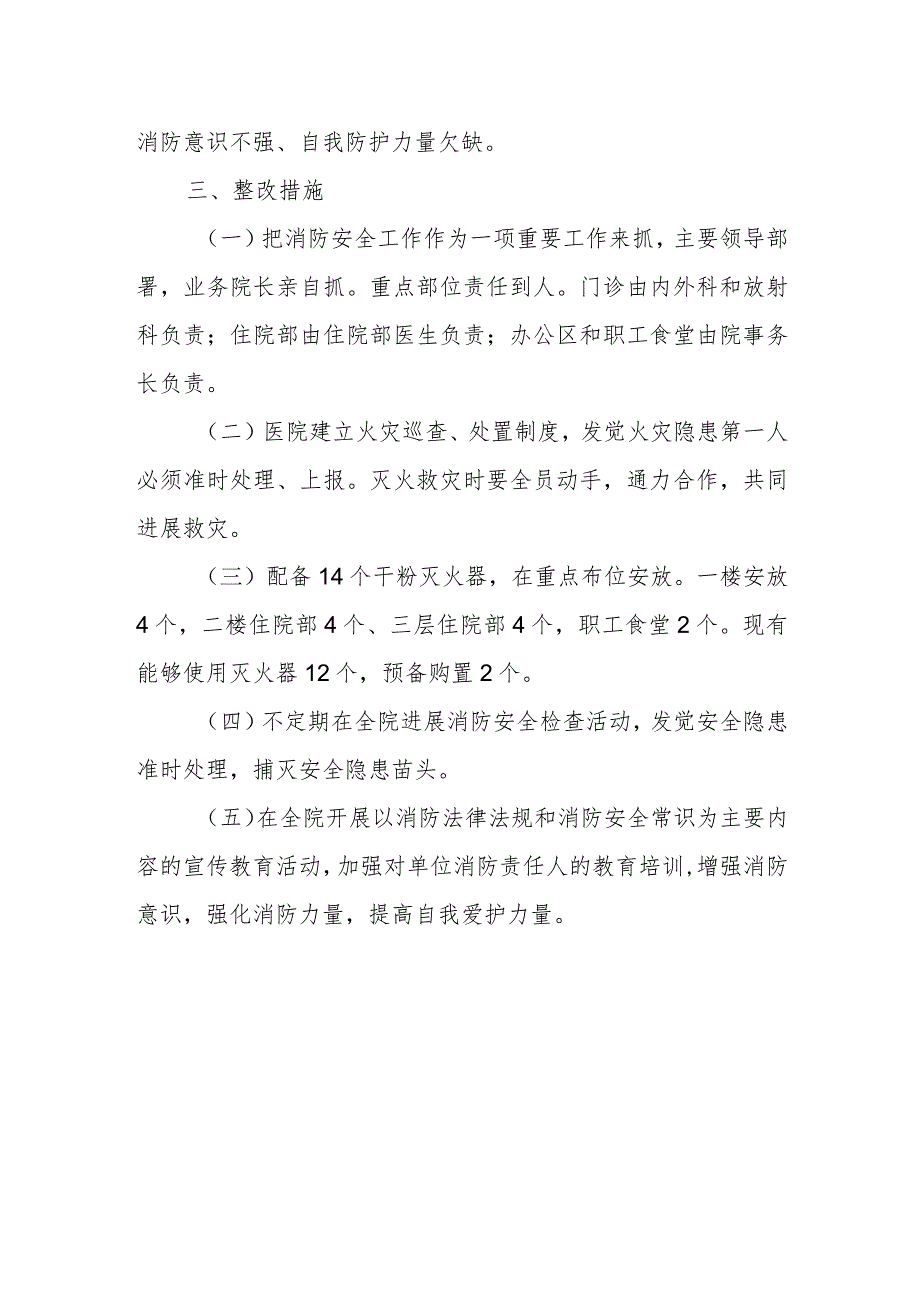 消防意识不强、自我防护力量欠缺。

三、整改措施

（一）把消防安全工作作为一项重要工作来抓，主要领导部署，业务院长亲自抓。重点部位责任到人。门诊由内外科和放射科负责；住院部由住院部医生负责；办公区和职工食堂由院事务长负责。

（二）医院建立火灾巡查、处置制度，发觉火灾隐患第一人必须准时处理、上报。灭火救灾时要全员动手，通力合作，共同进展救灾。

（三）配备14个干粉灭火器，在重点布位安放。一楼安放4个，二楼住院部4个、三层住院部4个，职工食堂2个。现有能够使用灭火器12个，预备购置2个。

（四）不定期在全院进展消防安全检查活动，发觉安全隐患准时处理，捕灭安全隐患苗头。

（五）在全院开展以消防法律法规和消防安全常识为主要内容的宣传教育活动，加强对单位消防责任人的教育培训，增强消防意识，强化消防力量，提高自我爱护力量。